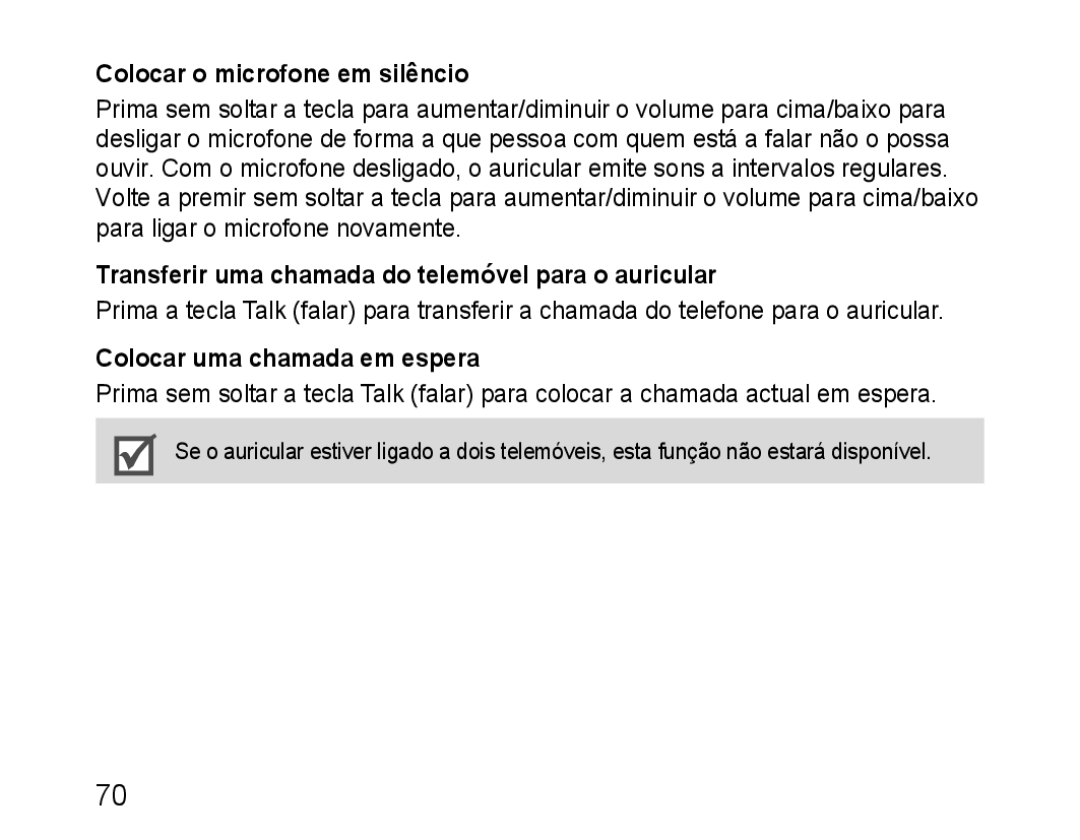 Colocar o microfone em silêncio

Prima sem soltar a tecla para aumentar/diminuir o volume para cima/baixo para desligar o microfone de forma a que pessoa com quem está a falar não o possa ouvir. Com o microfone desligado, o auricular emite sons a intervalos regulares. Volte a premir sem soltar a tecla para aumentar/diminuir o volume para cima/baixo para ligar o microfone novamente.

Transferir uma chamada do telemóvel para o auricular

Prima a tecla Talk (falar) para transferir a chamada do telefone para o auricular.

Colocar uma chamada em espera

Prima sem soltar a tecla Talk (falar) para colocar a chamada actual em espera.

Se o auricular estiver ligado a dois telemóveis, esta função não estará disponível.

70